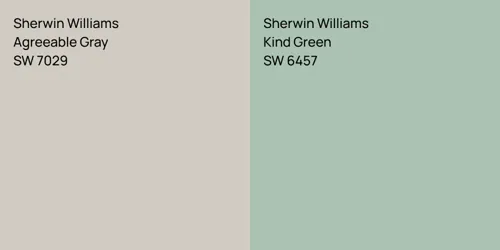 Sherwin Williams
Agreeable Gray
SW 7029

Sherwin Williams
Kind Green
SW 6457